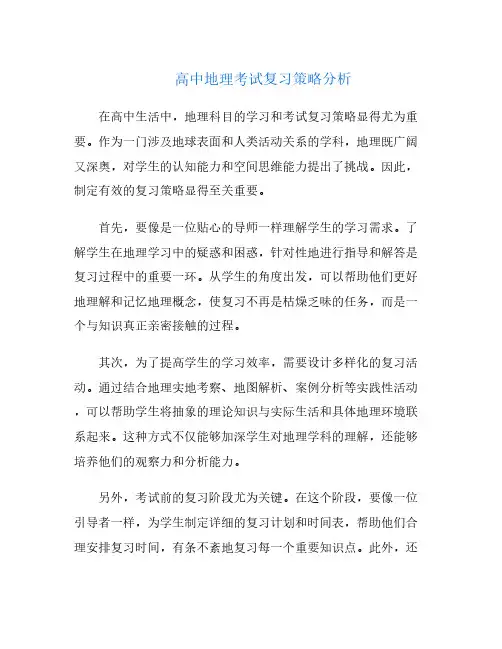 高中地理考试复习策略分析

在高中生活中，地理科目的学习和考试复习策略显得尤为重要。作为一门涉及地球表面和人类活动关系的学科，地理既广阔又深奥，对学生的认知能力和空间思维能力提出了挑战。因此，制定有效的复习策略显得至关重要。

首先，要像是一位贴心的导师一样理解学生的学习需求。了解学生在地理学习中的疑惑和困惑，针对性地进行指导和解答是复习过程中的重要一环。从学生的角度出发，可以帮助他们更好地理解和记忆地理概念，使复习不再是枯燥乏味的任务，而是一个与知识真正亲密接触的过程。

其次，为了提高学生的学习效率，需要设计多样化的复习活动。通过结合地理实地考察、地图解析、案例分析等实践性活动，可以帮助学生将抽象的理论知识与实际生活和具体地理环境联系起来。这种方式不仅能够加深学生对地理学科的理解，还能够培养他们的观察力和分析能力。

另外，考试前的复习阶段尤为关键。在这个阶段，要像一位引导者一样，为学生制定详细的复习计划和时间表，帮助他们合理安排复习时间，有条不紊地复习每一个重要知识点。此外，还